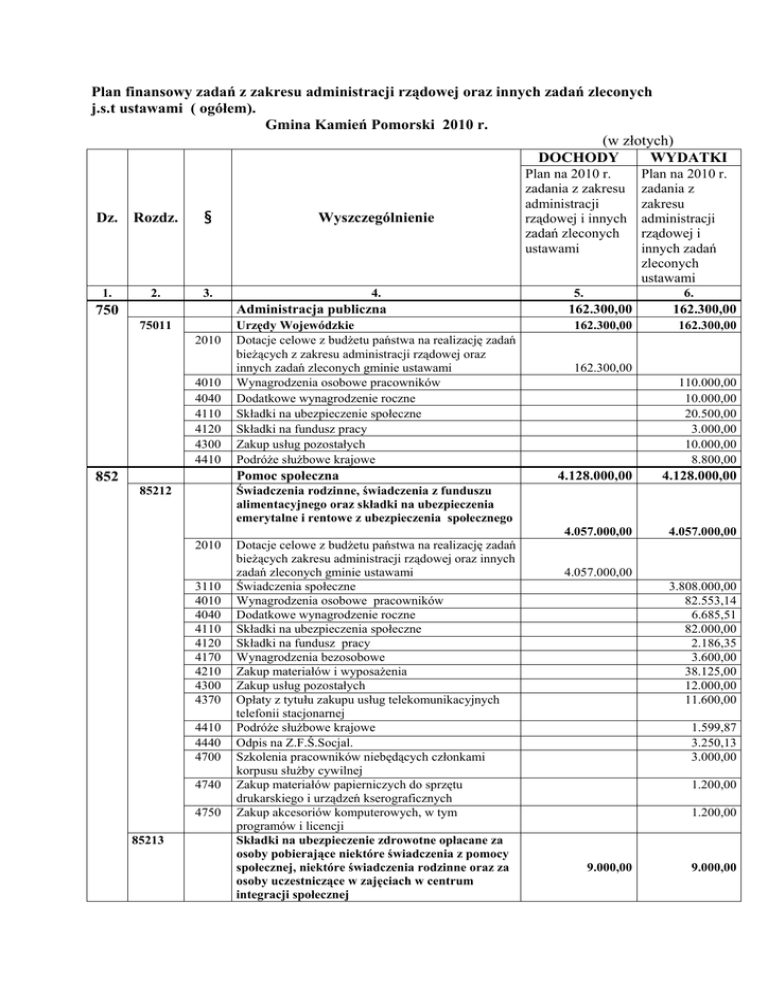 Plan finansowy zadań z zakresu administracji rządowej oraz innych zadań zleconych j.s.t ustawami ( ogółem).
Gmina Kamień Pomorski 2010 r.

(w złotych)

| Dz. | Rozdz. | § | Wyszczególnienie | DOCHODY Plan na 2010 r. zadania z zakresu administracji rządowej i innych zadań zleconych ustawami | WYDATKI Plan na 2010 r. zadania z zakresu administracji rządowej i innych zadań zleconych ustawami |
|---|---|---|---|---|---|
| 1. | 2. | 3. | 4. | 5. | 6. |
| 750 | | | Administracja publiczna | 162.300,00 | 162.300,00 |
| | 75011 | | Urzędy Wojewódzkie | 162.300,00 | 162.300,00 |
| | | 2010 | Dotacje celowe z budżetu państwa na realizację zadań bieżących z zakresu administracji rządowej oraz innych zadań zleconych gminie ustawami | 162.300,00 | |
| | | 4010 | Wynagrodzenia osobowe pracowników | | 110.000,00 |
| | | 4040 | Dodatkowe wynagrodzenie roczne | | 10.000,00 |
| | | 4110 | Składki na ubezpieczenie społeczne | | 20.500,00 |
| | | 4120 | Składki na fundusz pracy | | 3.000,00 |
| | | 4300 | Zakup usług pozostałych | | 10.000,00 |
| | | 4410 | Podróże służbowe krajowe | | 8.800,00 |
| 852 | | | Pomoc społeczna | 4.128.000,00 | 4.128.000,00 |
| | 85212 | | Świadczenia rodzinne, świadczenia z funduszu alimentacyjnego oraz składki na ubezpieczenia emerytalne i rentowe z ubezpieczenia społecznego | 4.057.000,00 | 4.057.000,00 |
| | | 2010 | Dotacje celowe z budżetu państwa na realizację zadań bieżących zakresu administracji rządowej oraz innych zadań zleconych gminie ustawami | 4.057.000,00 | |
| | | 3110 | Świadczenia społeczne | | 3.808.000,00 |
| | | 4010 | Wynagrodzenia osobowe pracowników | | 82.553,14 |
| | | 4040 | Dodatkowe wynagrodzenie roczne | | 6.685,51 |
| | | 4110 | Składki na ubezpieczenia społeczne | | 82.000,00 |
| | | 4120 | Składki na fundusz pracy | | 2.186,35 |
| | | 4170 | Wynagrodzenia bezosobowe | | 3.600,00 |
| | | 4210 | Zakup materiałów i wyposażenia | | 38.125,00 |
| | | 4300 | Zakup usług pozostałych | | 12.000,00 |
| | | 4370 | Opłaty z tytułu zakupu usług telekomunikacyjnych telefonii stacjonarnej | | 11.600,00 |
| | | 4410 | Podróże służbowe krajowe | | 1.599,87 |
| | | 4440 | Odpis na Z.F.Ś.Socjal. | | 3.250,13 |
| | | 4700 | Szkolenia pracowników niebędących członkami korpusu służby cywilnej | | 3.000,00 |
| | | 4740 | Zakup materiałów papierniczych do sprzętu drukarskiego i urządzeń kserograficznych | | 1.200,00 |
| | | 4750 | Zakup akcesoriów komputerowych, w tym programów i licencji | | 1.200,00 |
| | 85213 | | Składki na ubezpieczenie zdrowotne opłacane za osoby pobierające niektóre świadczenia z pomocy społecznej, niektóre świadczenia rodzinne oraz za osoby uczestniczące w zajęciach w centrum integracji społecznej | 9.000,00 | 9.000,00 |